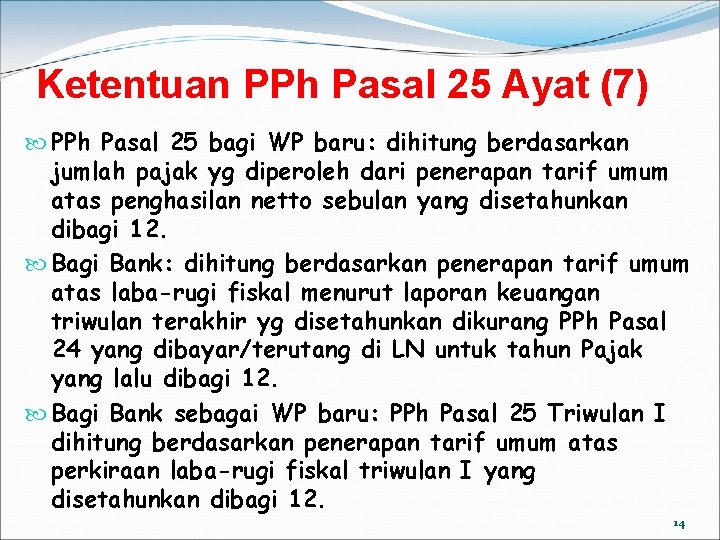 Ketentuan PPh Pasal 25 Ayat (7)

PPh Pasal 25 bagi WP baru: dihitung berdasarkan jumlah pajak yg diperoleh dari penerapan tarif umum atas penghasilan netto sebulan yang disetahunkan dibagi 12.

Bagi Bank: dihitung berdasarkan penerapan tarif umum atas laba-rugi fiskal menurut laporan keuangan triwulan terakhir yg disetahunkan dikurang PPh Pasal 24 yang dibayar/terutang di LN untuk tahun Pajak yang lalu dibagi 12.

Bagi Bank sebagai WP baru: PPh Pasal 25 Triwulan I dihitung berdasarkan penerapan tarif umum atas perkiraan laba-rugi fiskal triwulan I yang disetahunkan dibagi 12.

14